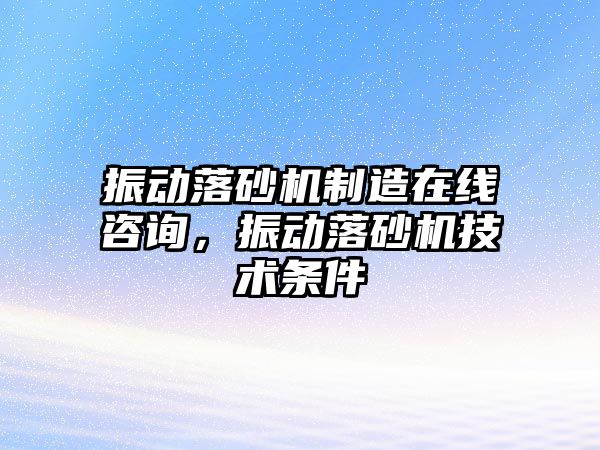 振动落砂机制造在线咨询，振动落砂机技术条件